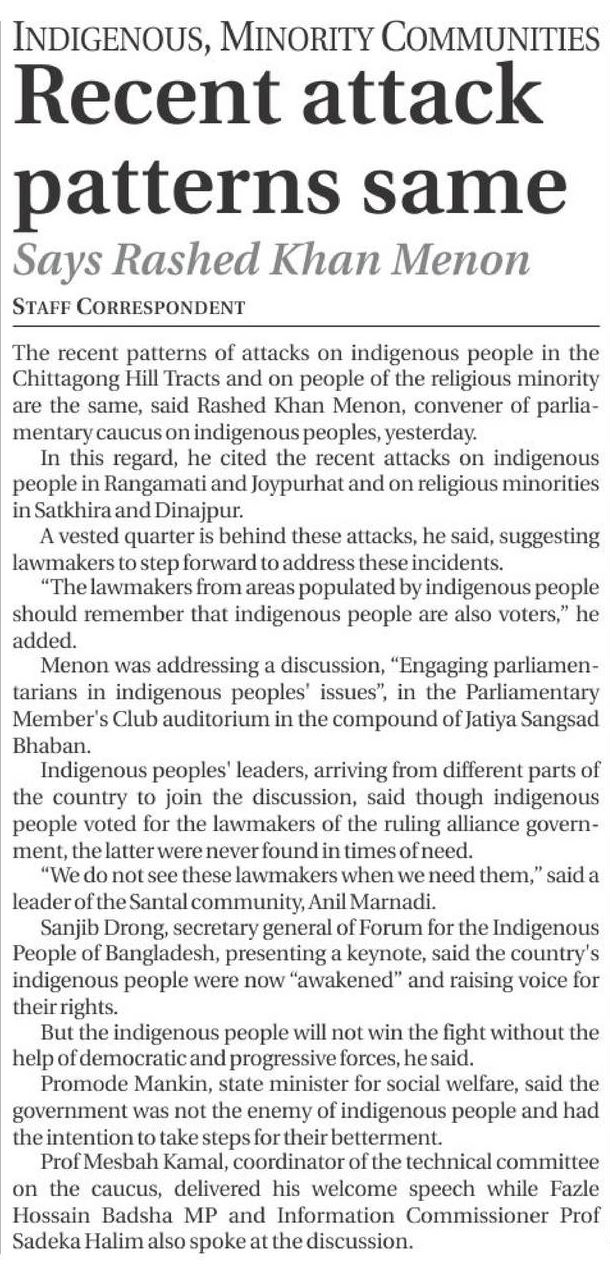 INDIGENOUS, MINORITY COMMUNITIES

Recent attack patterns same

Says Rashed Khan Menon

STAFF CORRESPONDENT

The recent patterns of attacks on indigenous people in the Chittagong Hill Tracts and on people of the religious minority are the same, said Rashed Khan Menon, convener of parliamentary caucus on indigenous peoples, yesterday.

In this regard, he cited the recent attacks on indigenous people in Rangamati and Joypurhat and on religious minorities in Satkhira and Dinajpur.

A vested quarter is behind these attacks, he said, suggesting lawmakers to step forward to address these incidents.

"The lawmakers from areas populated by indigenous people should remember that indigenous people are also voters," he added.

Menon was addressing a discussion, "Engaging parliamentarians in indigenous peoples' issues", in the Parliamentary Member's Club auditorium in the compound of Jatiya Sangsad Bhaban.

Indigenous peoples' leaders, arriving from different parts of the country to join the discussion, said though indigenous people voted for the lawmakers of the ruling alliance government, the latter were never found in times of need.

"We do not see these lawmakers when we need them," said a leader of the Santal community, Anil Marnadi.

Sanjib Drong, secretary general of Forum for the Indigenous People of Bangladesh, presenting a keynote, said the country's indigenous people were now "awakened" and raising voice for their rights.

But the indigenous people will not win the fight without the help of democratic and progressive forces, he said.

Promode Mankin, state minister for social welfare, said the government was not the enemy of indigenous people and had the intention to take steps for their betterment.

Prof Mesbah Kamal, coordinator of the technical committee on the caucus, delivered his welcome speech while Fazle Hossain Badsha MP and Information Commissioner Prof Sadeka Halim also spoke at the discussion.